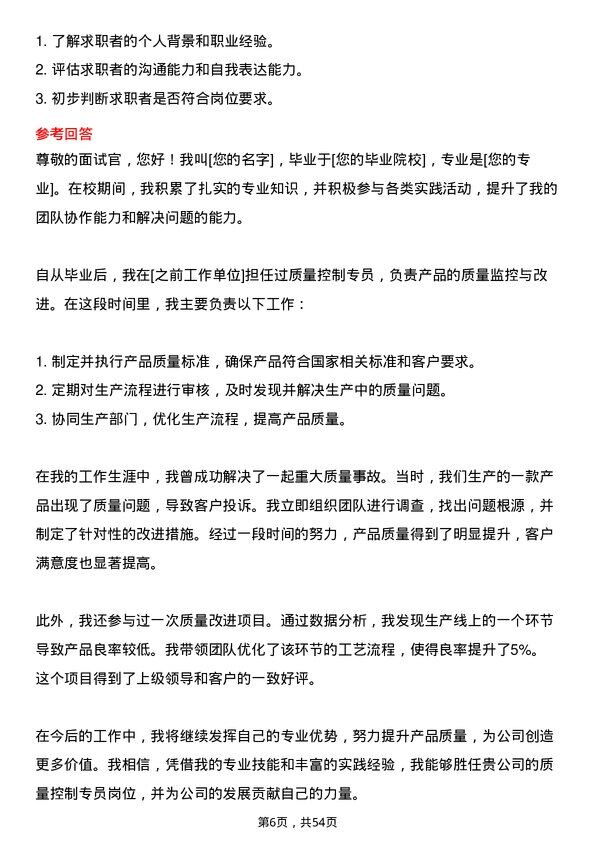 1. 了解求职者的个人背景和职业经验。
2. 评估求职者的沟通能力和自我表达能力。
3. 初步判断求职者是否符合岗位要求。

参考回答
尊敬的面试官，您好！我叫[您的名字]，毕业于[您的毕业院校]，专业是[您的专业]。在校期间，我积累了扎实的专业知识，并积极参与各类实践活动，提升了我的团队协作能力和解决问题的能力。

自从毕业后，我在[之前工作单位]担任过质量控制专员，负责产品的质量监控与改进。在这段时间里，我主要负责以下工作：

1. 制定并执行产品质量标准，确保产品符合国家相关标准和客户要求。
2. 定期对生产流程进行审核，及时发现并解决生产中的质量问题。
3. 协同生产部门，优化生产流程，提高产品质量。

在我的工作生涯中，我曾成功解决了一起重大质量事故。当时，我们生产的一款产品出现了质量问题，导致客户投诉。我立即组织团队进行调查，找出问题根源，并制定了针对性的改进措施。经过一段时间的努力，产品质量得到了明显提升，客户满意度也显著提高。

此外，我还参与过一次质量改进项目。通过数据分析，我发现生产线上的一个环节导致产品良率较低。我带领团队优化了该环节的工艺流程，使得良率提升了5%。这个项目得到了上级领导和客户的一致好评。

在今后的工作中，我将继续发挥自己的专业优势，努力提升产品质量，为公司创造更多价值。我相信，凭借我的专业技能和丰富的实践经验，我能够胜任贵公司的质量控制专员岗位，并为公司的发展贡献自己的力量。

第6页，共54页